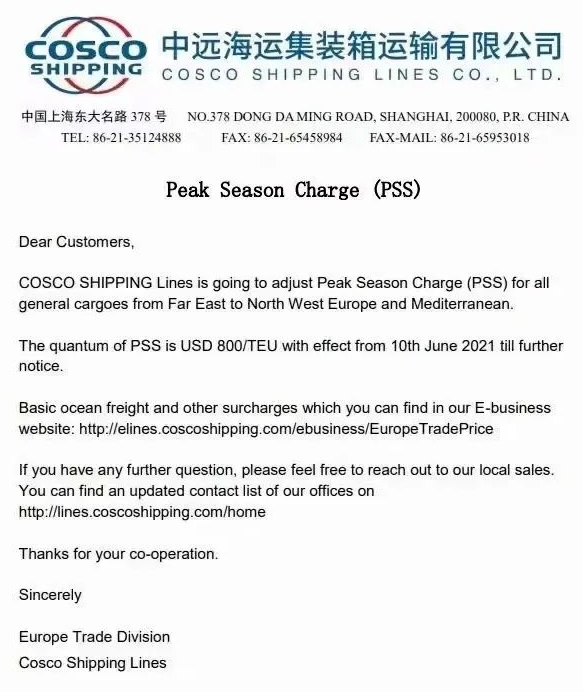 COSCO SHIPPING 中远海运集装箱运输有限公司
COSCO SHIPPING LINES CO., LTD.

中国上海东大名路 378 号 NO.378 DONG DA MING ROAD, SHANGHAI, 200080, P.R. CHINA
TEL: 86-21-35124888 FAX: 86-21-65458984 FAX-MAIL: 86-21-65953018

Peak Season Charge (PSS)

Dear Customers,

COSCO SHIPPING Lines is going to adjust Peak Season Charge (PSS) for all general cargoes from Far East to North West Europe and Mediterranean.

The quantum of PSS is USD 800/TEU with effect from 10th June 2021 till further notice.

Basic ocean freight and other surcharges which you can find in our E-business website: http://elines.coscoshipping.com/ebusiness/EuropeTradePrice

If you have any further question, please feel free to reach out to our local sales. You can find an updated contact list of our offices on http://lines.coscoshipping.com/home

Thanks for your co-operation.

Sincerely

Europe Trade Division
Cosco Shipping Lines